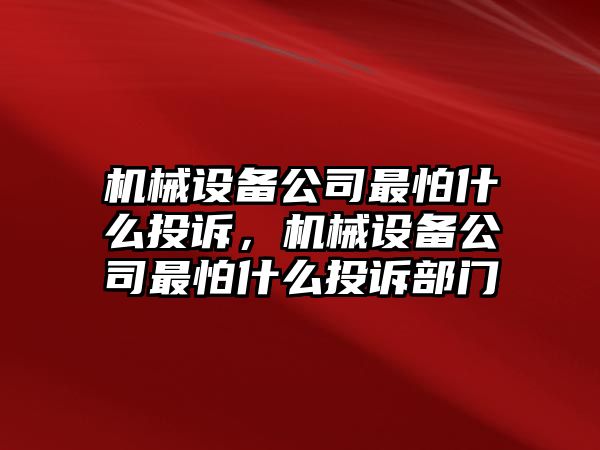 机械设备公司最怕什么投诉，机械设备公司最怕什么投诉部门